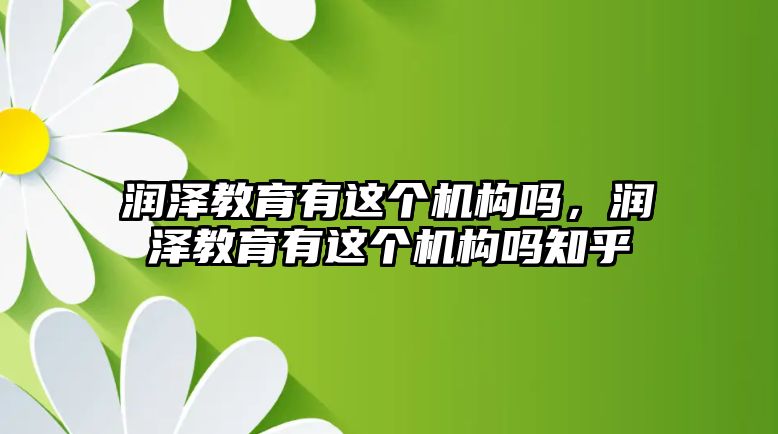 润泽教育有这个机构吗，润泽教育有这个机构吗知乎